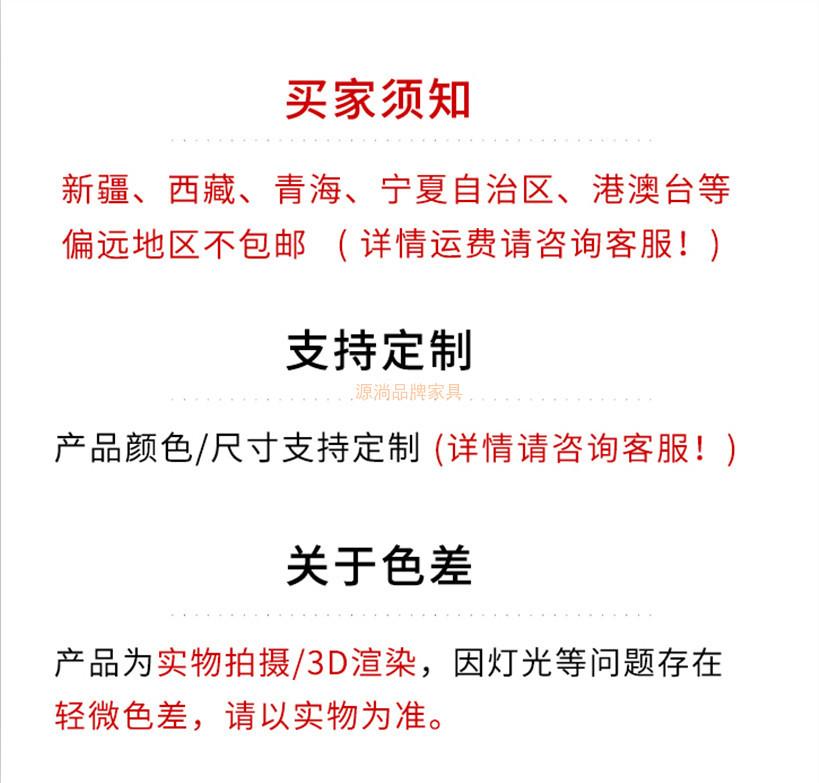 买家须知

新疆、西藏、青海、宁夏自治区、港澳台等偏远地区不包邮 （详情运费请咨询客服！）

支持定制

源淌品牌家具

产品颜色/尺寸支持定制 (详情请咨询客服！)

关于色差

产品为实物拍摄/3D渲染，因灯光等问题存在轻微色差，请以实物为准。